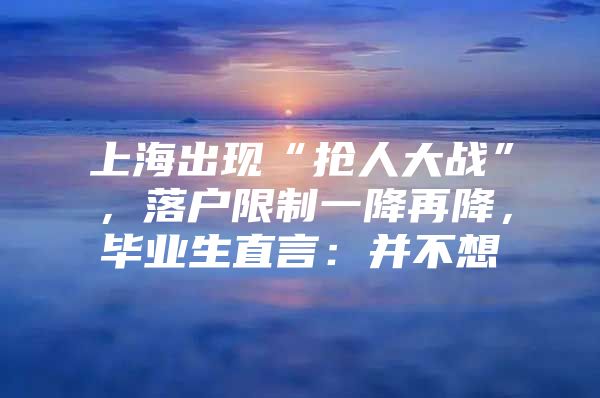 上海出现“抢人大战”，落户限制一降再降，毕业生直言：并不想